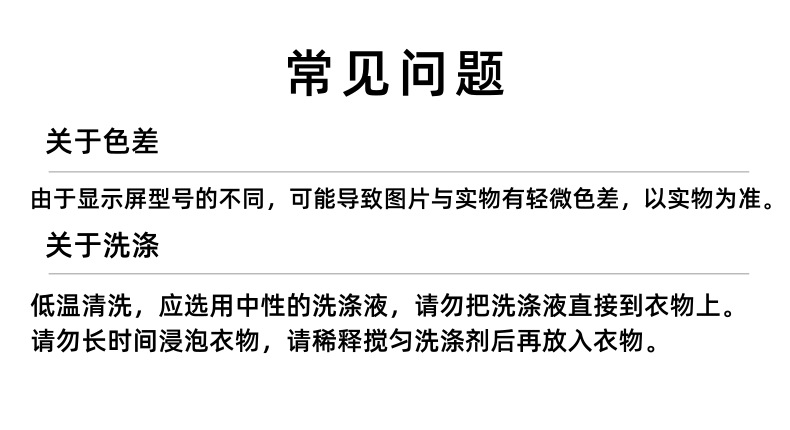 常见问题

关于色差

由于显示屏型号的不同，可能导致图片与实物有轻微色差，以实物为准。

关于洗涤

低温清洗，应选用中性的洗涤液，请勿把洗涤液直接到衣物上。
请勿长时间浸泡衣物，请稀释搅匀洗涤剂后再放入衣物。